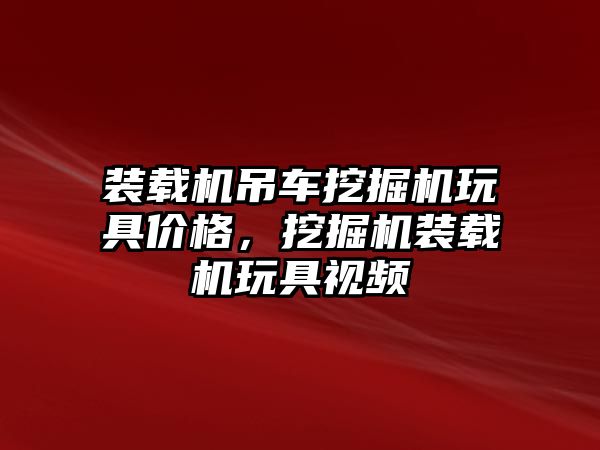 装载机吊车挖掘机玩具价格，挖掘机装载机玩具视频